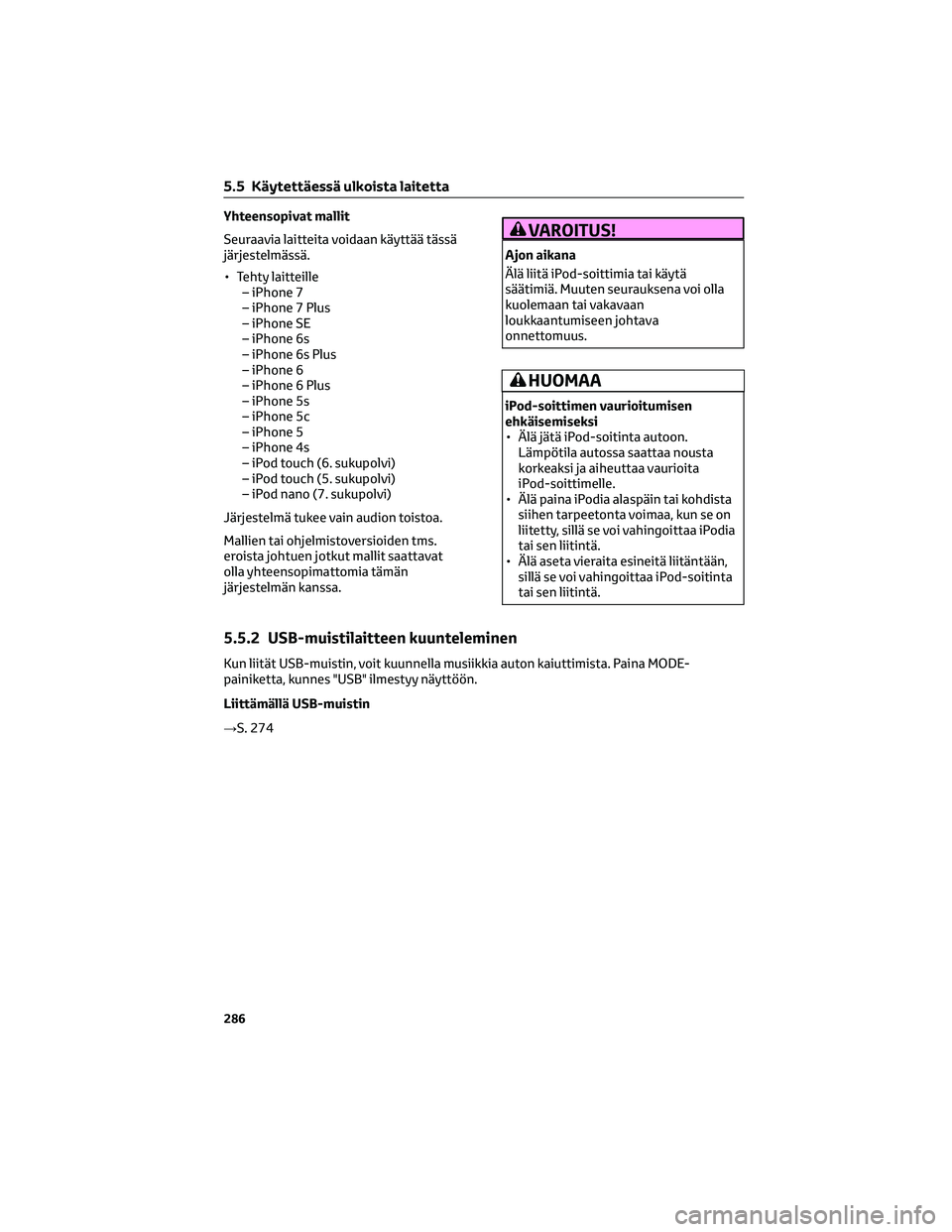 5.5 Käytettäessä ulkoista laitetta

Yhteensopivat mallit

Seuraavia laitteita voidaan käyttää tässä järjestelmässä.

• Tehty laitteille
– iPhone 7
– iPhone 7 Plus
– iPhone SE
– iPhone 6s
– iPhone 6s Plus
– iPhone 6
– iPhone 6 Plus
– iPhone 5s
– iPhone 5c
– iPhone 5
– iPhone 4s
– iPod touch (6. sukupolvi)
– iPod touch (5. sukupolvi)
– iPod nano (7. sukupolvi)

Järjestelmä tukee vain audion toistoa.

Mallien tai ohjelmistoversioiden tms. eroista johtuen jotkut mallit saattavat olla yhteensopimattomia tämän järjestelmän kanssa.

VAROITUS!

Ajon aikana

Älä liitä iPod-soittimia tai käytä säätimiä. Muuten seurauksena voi olla kuolemaan tai vakavaan loukkaantumiseen johtava onnettomuus.

HUOMAA

iPod-soittimen vaurioitumisen ehkäisemiseksi

• Älä jätä iPod-soitinta autoon. Lämpötila autossa saattaa nousta korkeaksi ja aiheuttaa vaurioita iPod-soittimelle.
• Älä paina iPodia alaspäin tai kohdista siihen tarpeetonta voimaa, kun se on liitetty, sillä se voi vahingoittaa iPodia tai sen liitintä.
• Älä aseta vieraita esineitä liitäntään, sillä se voi vahingoittaa iPod-soitinta tai sen liitintä.

5.5.2 USB-muistilaitteen kuunteleminen

Kun liität USB-muistin, voit kuunnella musiikkia auton kaiuttimista. Paina MODE-painiketta, kunnes "USB" ilmestyy näyttöön.

Liittämällä USB-muistin

→S. 274

286

carmanualsonline.info